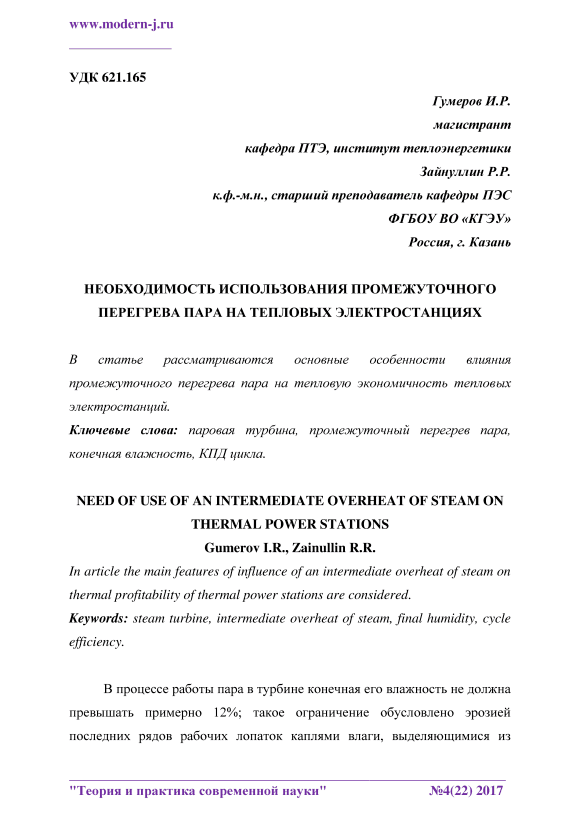 www.modern-j.ru

УДК 621.165

Гумеров И.Р.
магистрант
кафедра ПТЭ, институт теплоэнергетики
Зайнуллин Р.Р.
к.ф.-м.н., старший преподаватель кафедры ПЭС
ФГБОУ ВО «КГЭУ»
Россия, г. Казань

НЕОБХОДИМОСТЬ ИСПОЛЬЗОВАНИЯ ПРОМЕЖУТОЧНОГО ПЕРЕГРЕВА ПАРА НА ТЕПЛОВЫХ ЭЛЕКТРОСТАНЦИЯХ

В статье рассматриваются основные особенности влияния промежуточного перегрева пара на тепловую экономичность тепловых электростанций.
Ключевые слова: паровая турбина, промежуточный перегрев пара, конечная влажность, КПД цикла.

NEED OF USE OF AN INTERMEDIATE OVERHEAT OF STEAM ON THERMAL POWER STATIONS
Gumerov I.R., Zainullin R.R.
In article the main features of influence of an intermediate overheat of steam on thermal profitability of thermal power stations are considered.
Keywords: steam turbine, intermediate overheat of steam, final humidity, cycle efficiency.

В процессе работы пара в турбине конечная его влажность не должна превышать примерно 12%; такое ограничение обусловлено эрозией последних рядов рабочих лопаток каплями влаги, выделяющимися из

"Теория и практика современной науки" №4(22) 2017